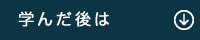 学んだ後は